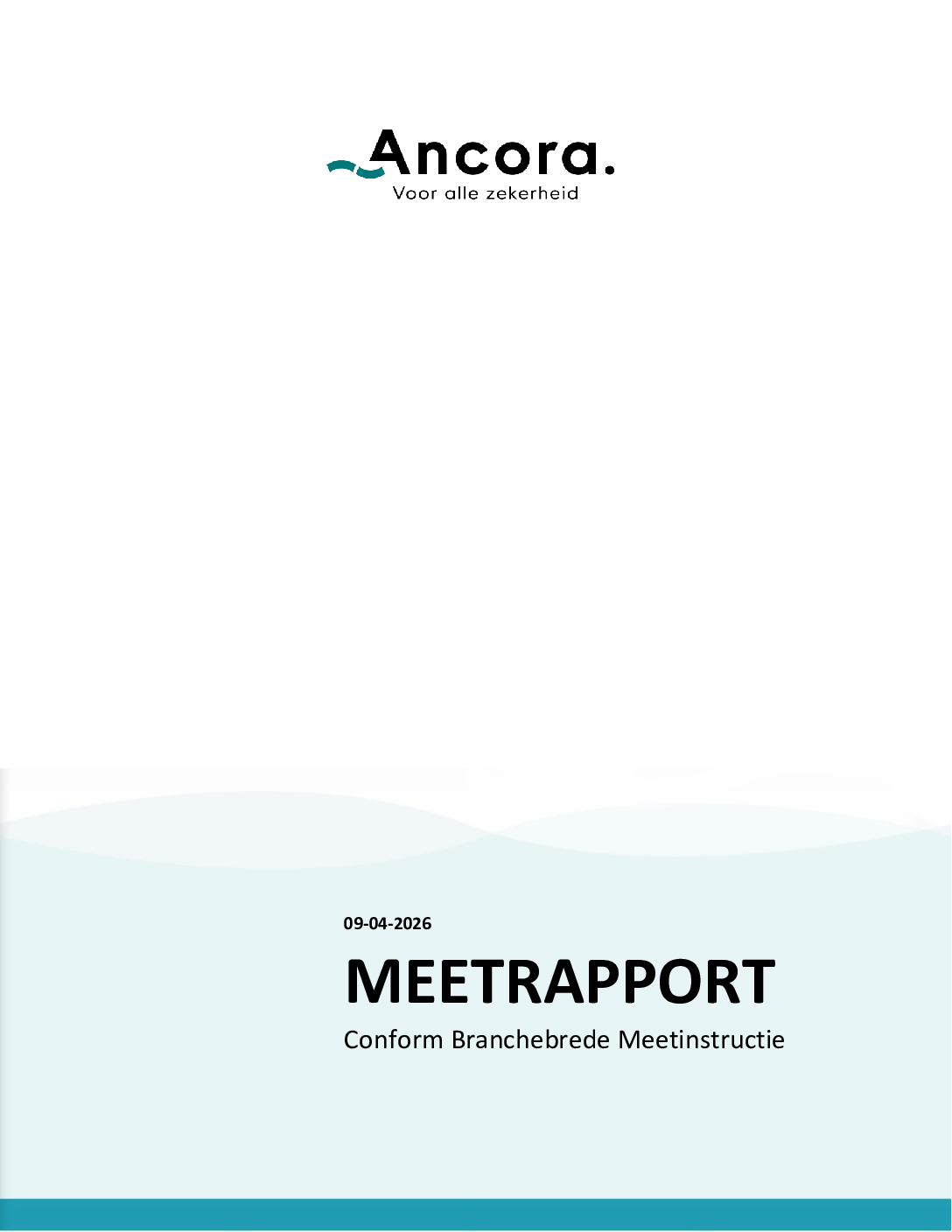 Ancora.
Voor alle zekerheid

09-04-2026

MEETRAPPORT

Conform Branchebrede Meetinstructie